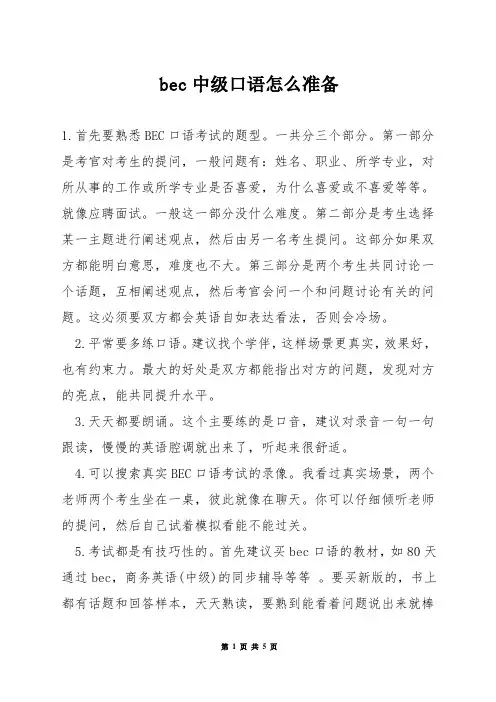 bec 中级口语怎么准备

1.首先要熟悉BEC口语考试的题型。一共分三个部分。第一部分是考官对考生的提问，一般问题有：姓名、职业、所学专业，对所从事的工作或所学专业是否喜爱，为什么喜爱或不喜爱等等。就像应聘面试。一般这一部分没什么难度。第二部分是考生选择某一主题进行阐述观点，然后由另一名考生提问。这部分如果双方都能明白意思，难度也不大。第三部分是两个考生共同讨论一个话题，互相阐述观点，然后考官会问一个和问题讨论有关的问题。这必须要双方都会英语自如表达看法，否则会冷场。

2.平常要多练口语。建议找个学伴，这样场景更真实，效果好，也有约束力。最大的好处是双方都能指出对方的问题，发现对方的亮点，能共同提升水平。

3.天天都要朗诵。这个主要练的是口音，建议对录音一句一句跟读，慢慢的英语腔调就出来了，听起来很舒适。

4.可以搜索真实BEC口语考试的录像。我看过真实场景，两个老师两个考生坐在一桌，彼此就像在聊天。你可以仔细倾听老师的提问，然后自己试着模拟看能不能过关。

5.考试都是有技巧性的。首先建议买bec口语的教材，如80天通过bec，商务英语(中级)的同步辅导等等 。要买新版的，书上都有话题和回答样本，天天熟读，要熟到能看着问题说出来就棒

第 1 页 共 5 页